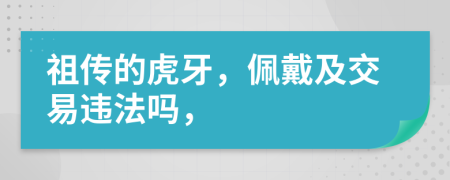 祖传的虎牙，佩戴及交易违法吗，